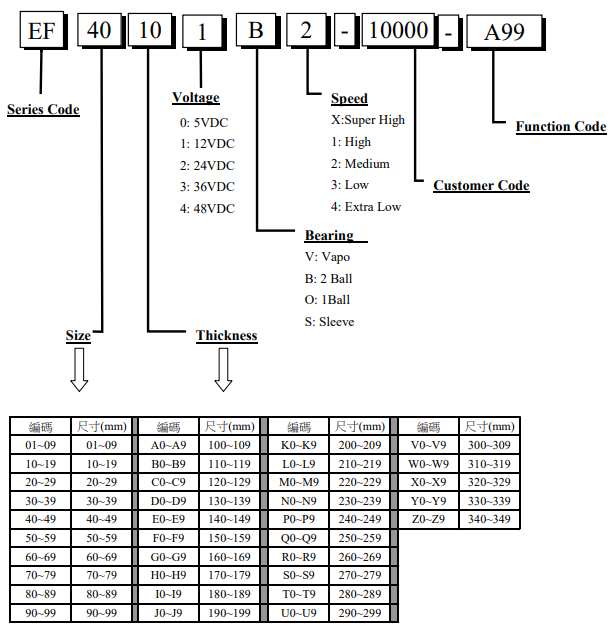 EF 40 10 1 B 2 - 10000 - A99

Series Code

Voltage
0: 5VDC
1: 12VDC
2: 24VDC
3: 36VDC
4: 48VDC

Speed
X:Super High
1: High
2: Medium
3: Low
4: Extra Low

Function Code

Customer Code

Bearing
V: Vapo
B: 2 Ball
O: 1Ball
S: Sleeve

Size

Thickness

| 編碼 | 尺寸(mm) | 編碼 | 尺寸(mm) | 編碼 | 尺寸(mm) | 編碼 | 尺寸(mm) |
|---|---|---|---|---|---|---|---|
| 01~09 | 01~09 | A0~A9 | 100~109 | K0~K9 | 200~209 | V0~V9 | 300~309 |
| 10~19 | 10~19 | B0~B9 | 110~119 | L0~L9 | 210~219 | W0~W9 | 310~319 |
| 20~29 | 20~29 | C0~C9 | 120~129 | M0~M9 | 220~229 | X0~X9 | 320~329 |
| 30~39 | 30~39 | D0~D9 | 130~139 | N0~N9 | 230~239 | Y0~Y9 | 330~339 |
| 40~49 | 40~49 | E0~E9 | 140~149 | P0~P9 | 240~249 | Z0~Z9 | 340~349 |
| 50~59 | 50~59 | F0~F9 | 150~159 | Q0~Q9 | 250~259 | | |
| 60~69 | 60~69 | G0~G9 | 160~169 | R0~R9 | 260~269 | | |
| 70~79 | 70~79 | H0~H9 | 170~179 | S0~S9 | 270~279 | | |
| 80~89 | 80~89 | I0~I9 | 180~189 | T0~T9 | 280~289 | | |
| 90~99 | 90~99 | J0~J9 | 190~199 | U0~U9 | 290~299 | | |